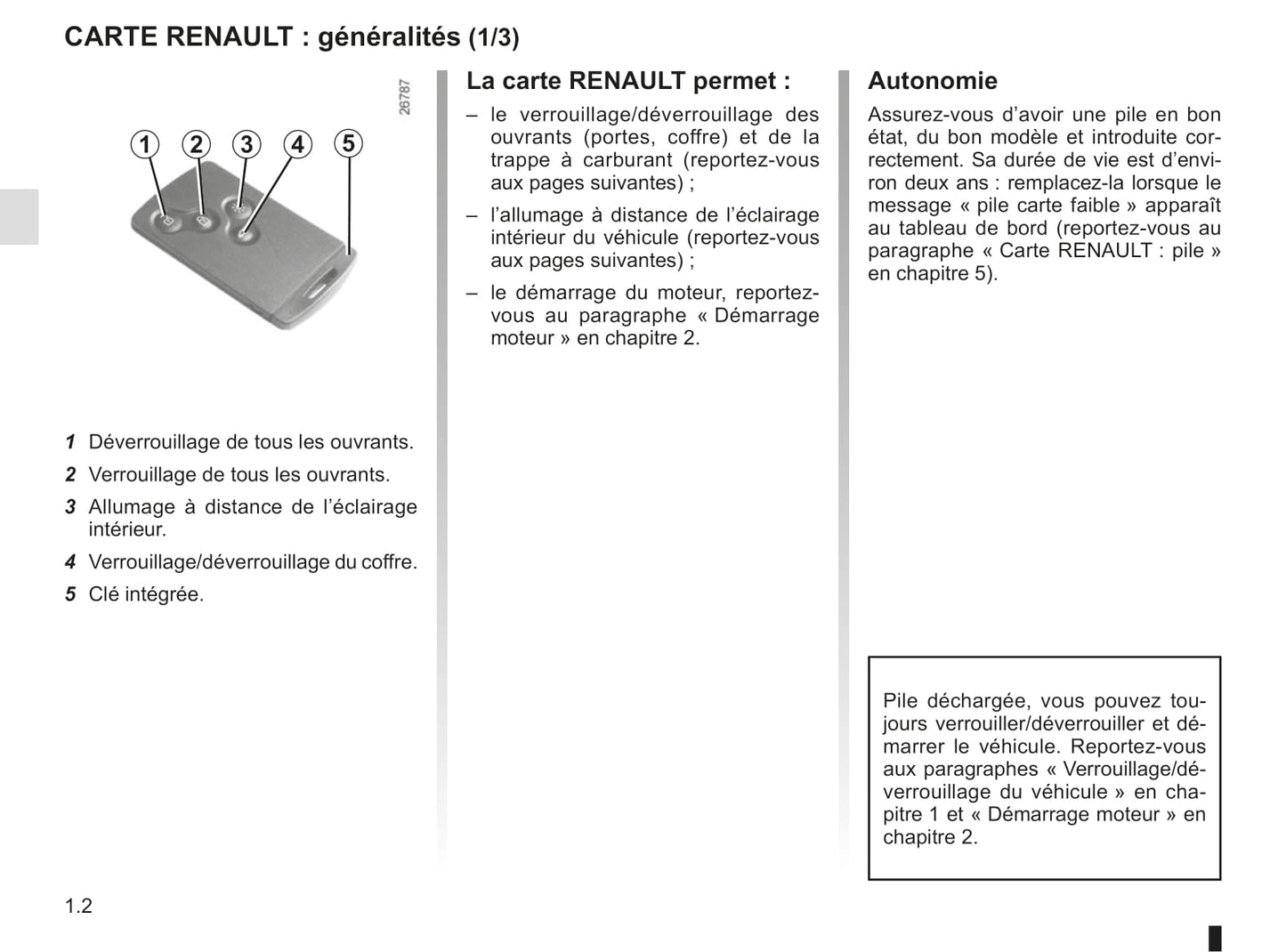 CARTE RENAULT : généralités (1/3)

26787

1 2 3 4 5

1 Déverrouillage de tous les ouvrants.

2 Verrouillage de tous les ouvrants.

3 Allumage à distance de l'éclairage intérieur.

4 Verrouillage/déverrouillage du coffre.

5 Clé intégrée.

La carte RENAULT permet :

– le verrouillage/déverrouillage des ouvrants (portes, coffre) et de la trappe à carburant (reportez-vous aux pages suivantes) ;

– l'allumage à distance de l'éclairage intérieur du véhicule (reportez-vous aux pages suivantes) ;

– le démarrage du moteur, reportez-vous au paragraphe « Démarrage moteur » en chapitre 2.

Autonomie

Assurez-vous d'avoir une pile en bon état, du bon modèle et introduite correctement. Sa durée de vie est d'environ deux ans : remplacez-la lorsque le message « pile carte faible » apparaît au tableau de bord (reportez-vous au paragraphe « Carte RENAULT : pile » en chapitre 5).

Pile déchargée, vous pouvez toujours verrouiller/déverrouiller et démarrer le véhicule. Reportez-vous aux paragraphes « Verrouillage/déverrouillage du véhicule » en chapitre 1 et « Démarrage moteur » en chapitre 2.

1.2